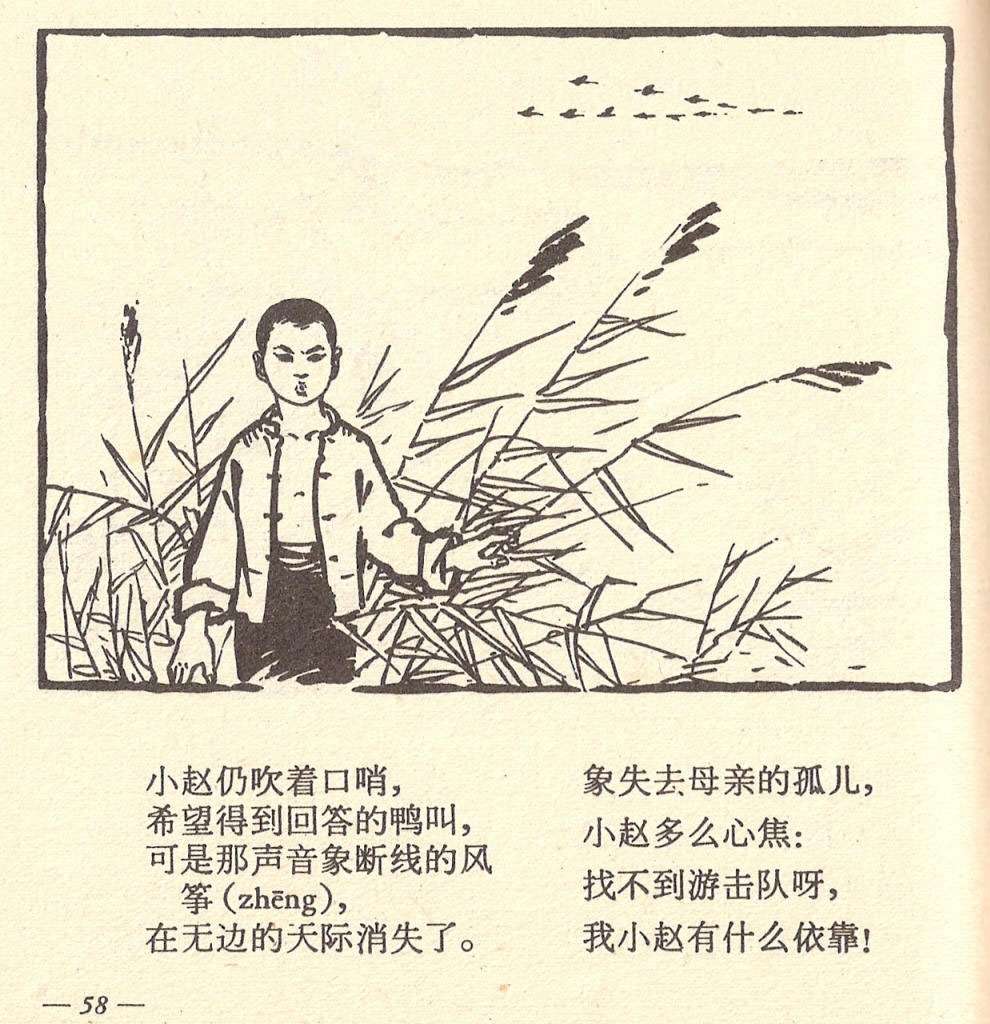 小赵仍吹着口哨，
希望得到回答的鸭叫，
可是那声音象断线的风筝(zhēng)，
在无边的天际消失了。

象失去母亲的孤儿，
小赵多么心焦：
找不到游击队呀，
我小赵有什么依靠！

— 58 —